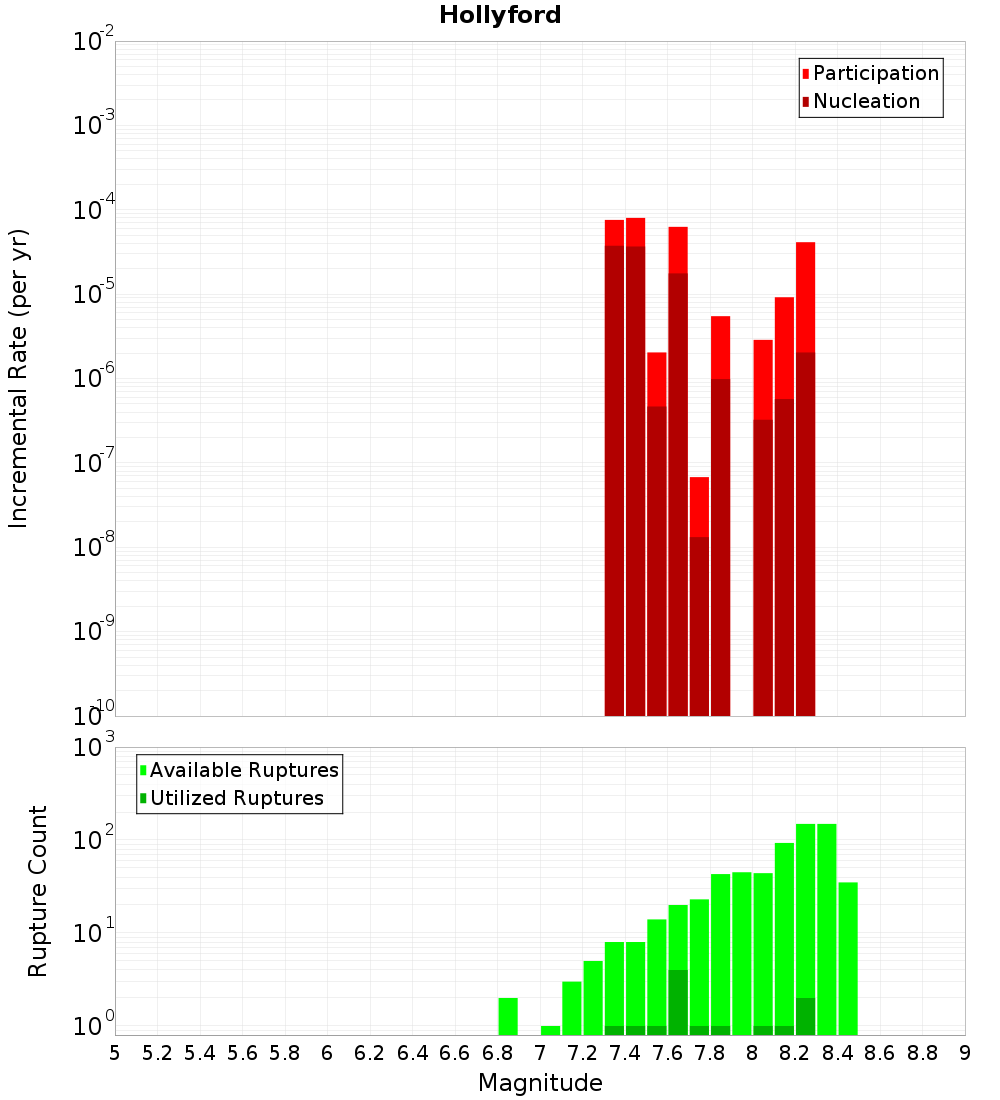 Hollyford

Participation
Nucleation

Incremental Rate (per yr)

$10^{-2}$
$10^{-3}$
$10^{-4}$
$10^{-5}$
$10^{-6}$
$10^{-7}$
$10^{-8}$
$10^{-9}$
$10^{-10}$

Available Ruptures
Utilized Ruptures

Rupture Count

$10^{3}$
$10^{2}$
$10^{1}$
$10^{0}$

5 5.2 5.4 5.6 5.8 6 6.2 6.4 6.6 6.8 7 7.2 7.4 7.6 7.8 8 8.2 8.4 8.6 8.8 9

Magnitude